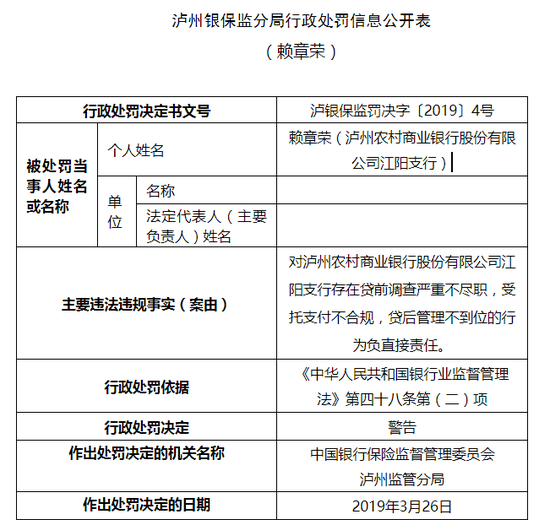 泸州银保监分局行政处罚信息公开表
（赖章荣）

| 行政处罚决定书文号 | | | 泸银保监罚决字〔2019〕4号 |
|---|---|---|---|
| 被处罚当事人姓名或名称 | 个人姓名 | | 赖章荣（泸州农村商业银行股份有限公司江阳支行） |
| | 单位 | 名称 | |
| | | 法定代表人（主要负责人）姓名 | |
| 主要违法违规事实（案由） | | | 对泸州农村商业银行股份有限公司江阳支行存在贷前调查严重不尽职，受托支付不合规，贷后管理不到位的行为负直接责任。 |
| 行政处罚依据 | | | 《中华人民共和国银行业监督管理法》第四十八条第（二）项 |
| 行政处罚决定 | | | 警告 |
| 作出处罚决定的机关名称 | | | 中国银行保险监督管理委员会泸州监管分局 |
| 作出处罚决定的日期 | | | 2019年3月26日 |